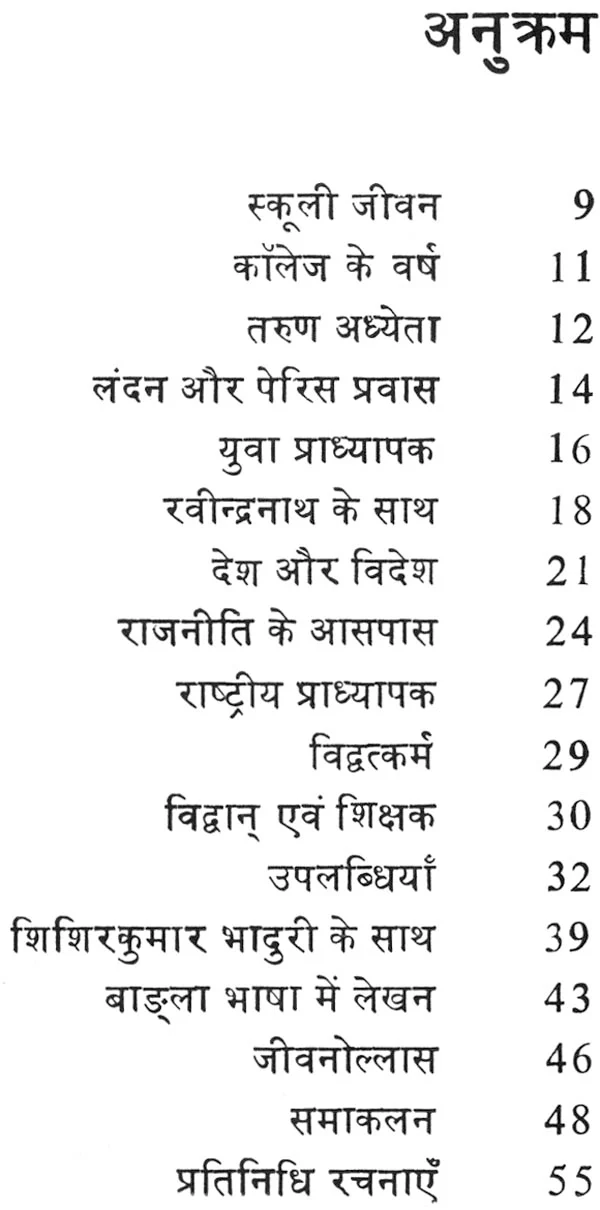 अनुक्रम

स्कूली जीवन 9
कॉलेज के वर्ष 11
तरुण अध्येता 12
लंदन और पेरिस प्रवास 14
युवा प्राध्यापक 16
रवीन्द्रनाथ के साथ 18
देश और विदेश 21
राजनीति के आसपास 24
राष्ट्रीय प्राध्यापक 27
विद्वत्कर्म 29
विद्वान् एवं शिक्षक 30
उपलब्धियाँ 32
शिशिरकुमार भादुरी के साथ 39
बाङ्ला भाषा में लेखन 43
जीवनोल्लास 46
समाकलन 48
प्रतिनिधि रचनाएँ 55